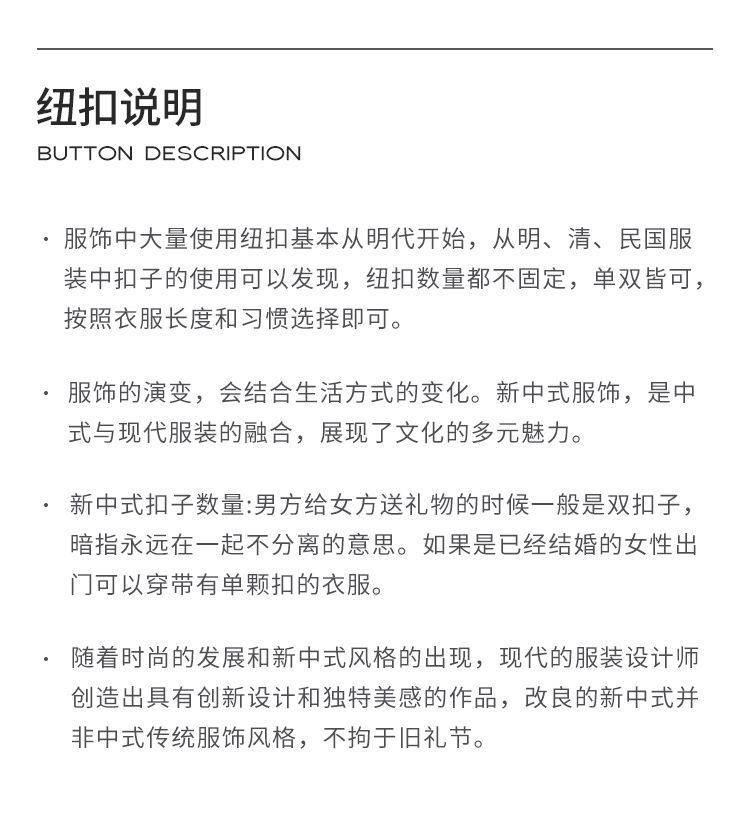 纽扣说明
BUTTON DESCRIPTION

• 服饰中大量使用纽扣基本从明代开始，从明、清、民国服装中扣子的使用可以发现，纽扣数量都不固定，单双皆可，按照衣服长度和习惯选择即可。

• 服饰的演变，会结合生活方式的变化。新中式服饰，是中式与现代服装的融合，展现了文化的多元魅力。

• 新中式扣子数量:男方给女方送礼物的时候一般是双扣子，暗指永远在一起不分离的意思。如果是已经结婚的女性出门可以穿带有单颗扣的衣服。

• 随着时尚的发展和新中式风格的出现，现代的服装设计师创造出具有创新设计和独特美感的作品，改良的新中式并非中式传统服饰风格，不拘于旧礼节。